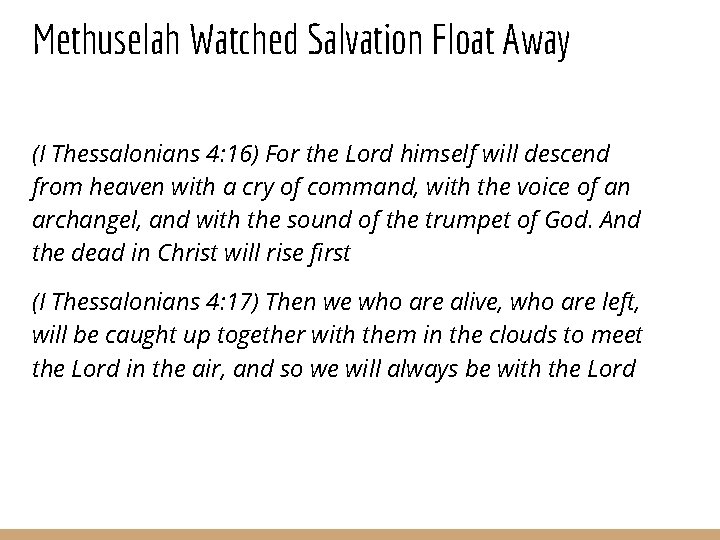 Methuselah Watched Salvation Float Away

(I Thessalonians 4:16) For the Lord himself will descend from heaven with a cry of command, with the voice of an archangel, and with the sound of the trumpet of God. And the dead in Christ will rise first

(I Thessalonians 4:17) Then we who are alive, who are left, will be caught up together with them in the clouds to meet the Lord in the air, and so we will always be with the Lord